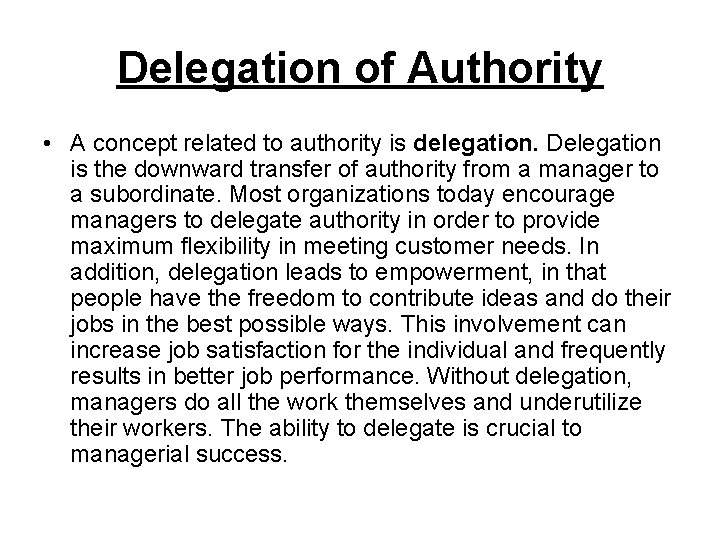 Delegation of Authority

• A concept related to authority is delegation. Delegation is the downward transfer of authority from a manager to a subordinate. Most organizations today encourage managers to delegate authority in order to provide maximum flexibility in meeting customer needs. In addition, delegation leads to empowerment, in that people have the freedom to contribute ideas and do their jobs in the best possible ways. This involvement can increase job satisfaction for the individual and frequently results in better job performance. Without delegation, managers do all the work themselves and underutilize their workers. The ability to delegate is crucial to managerial success.